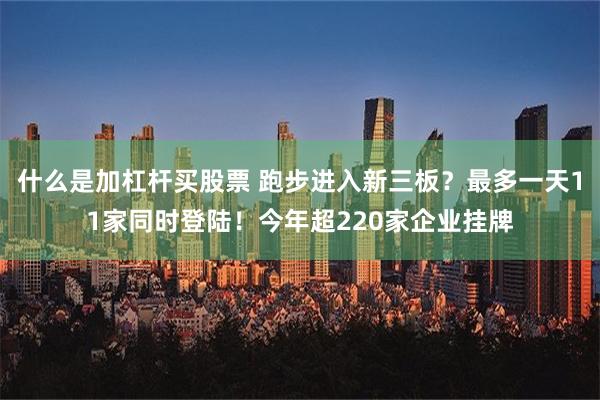 什么是加杠杆买股票 跑步进入新三板？最多一天11家同时登陆！今年超220家企业挂牌